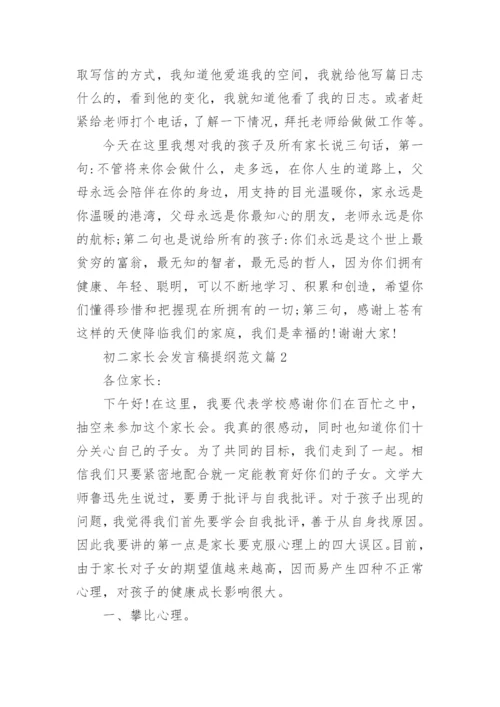 取写信的方式，我知道他爱逛我的空间，我就给他写篇日志什么的，看到他的变化，我就知道他看了我的日志。或者赶紧给老师打个电话，了解一下情况，拜托老师给做做工作等。

今天在这里我想对我的孩子及所有家长说三句话，第一句:不管将来你会做什么，走多远，在你人生的道路上，父母永远会陪伴在你的身边，用支持的目光温暖你，家永远是你温暖的港湾，父母永远是你最知心的朋友，老师永远是你的航标;第二句也是说给所有的孩子:你们永远是这个世上最贫穷的富翁，最无知的智者，最无忌的哲人，因为你们拥有健康、年轻、聪明，可以不断地学习、积累和创造，希望你们懂得珍惜和把握现在所拥有的一切;第三句，感谢上苍有这样的天使降临我们的家庭，我们是幸福的!谢谢大家!

初二家长会发言稿提纲范文篇2

各位家长:

下午好!在这里，我要代表学校感谢你们在百忙之中，抽空来参加这个家长会。我真的很感动，同时也知道你们十分关心自己的子女。为了共同的目标，我们走到了一起。相信我们只要紧密地配合就一定能教育好你们的子女。文学大师鲁迅先生说过，要勇于批评与自我批评。对于孩子出现的问题，我觉得我们首先要学会自我批评，善于从自身找原因。因此我要讲的第一点是家长要克服心理上的四大误区。目前，由于家长对子女的期望值越来越高，因而易产生四种不正常心理，对孩子的健康成长影响很大。

一、攀比心理。